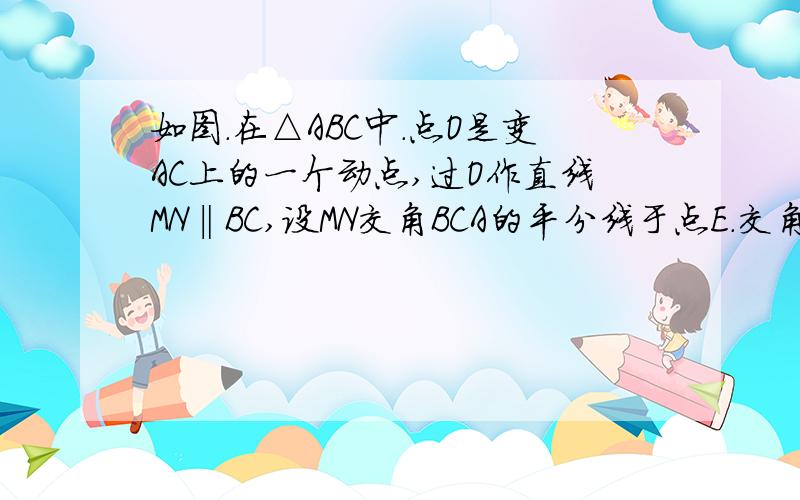 如图.在△ABC中.点O是变AC上的一个动点,过O作直线MN∥BC,设MN交角BCA的平分线于点E.交角